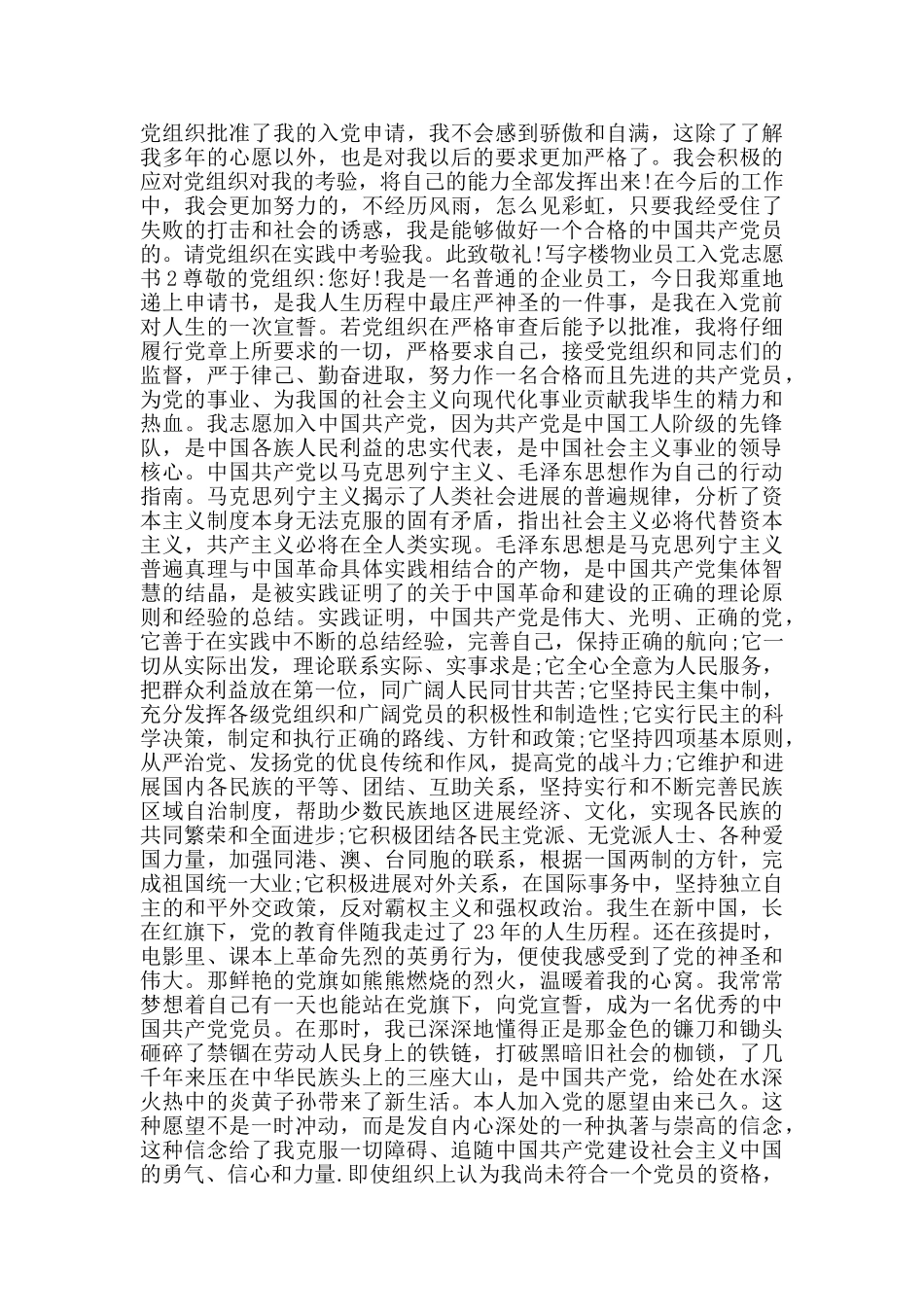 党组织批准了我的入党申请，我不会感到骄傲和自满，这除了了解我多年的心愿以外，也是对我以后的要求更加严格了。我会积极的应对党组织对我的考验，将自己的能力全部发挥出来!在今后的工作中，我会更加努力的，不经历风雨，怎么见彩虹，只要我经受住了失败的打击和社会的诱惑，我是能够做好一个合格的中国共产党员的。请党组织在实践中考验我。此致敬礼!写字楼物业员工入党志愿书2尊敬的党组织:您好!我是一名普通的企业员工，今日我郑重地递上申请书，是我人生历程中最庄严神圣的一件事，是我在入党前对人生的一次宣誓。若党组织在严格审查后能予以批准，我将仔细履行党章上所要求的一切，严格要求自己，接受党组织和同志们的监督，严于律己、勤奋进取，努力作一名合格而且先进的共产党员，为党的事业、为我国的社会主义向现代化事业贡献我毕生的精力和热血。我志愿加入中国共产党，因为共产党是中国工人阶级的先锋队，是中国各族人民利益的忠实代表，是中国社会主义事业的领导核心。中国共产党以马克思列宁主义、毛泽东思想作为自己的行动指南。马克思列宁主义揭示了人类社会进展的普遍规律，分析了资本主义制度本身无法克服的固有矛盾，指出社会主义必将代替资本主义，共产主义必将在全人类实现。毛泽东思想是马克思列宁主义普遍真理与中国革命具体实践相结合的产物，是中国共产党集体智慧的结晶，是被实践证明了的关于中国革命和建设的正确的理论原则和经验的总结。实践证明，中国共产党是伟大、光明、正确的党，它善于在实践中不断的总结经验，完善自己，保持正确的航向;它一切从实际出发，理论联系实际、实事求是;它全心全意为人民服务，把群众利益放在第一位，同广阔人民同甘共苦;它坚持民主集中制，充分发挥各级党组织和广阔党员的积极性和制造性;它实行民主的科学决策，制定和执行正确的路线、方针和政策;它坚持四项基本原则，从严治党、发扬党的优良传统和作风，提高党的战斗力;它维护和进展国内各民族的平等、团结、互助关系，坚持实行和不断完善民族区域自治制度，帮助少数民族地区进展经济、文化，实现各民族的共同繁荣和全面进步;它积极团结各民主党派、无党派人士、各种爱国力量，加强同港、澳、台同胞的联系，根据一国两制的方针，完成祖国统一大业;它积极进展对外关系，在国际事务中，坚持独立自主的和平外交政策，反对霸权主义和强权政治。我生在新中国，长在红旗下，党的教育伴随我走过了23年的人生历程。还在孩提时，电影里、课本上革命先烈的英勇行为，便使我感受到了党的神圣和伟大。那鲜艳的党旗如熊熊燃烧的烈火，温暖着我的心窝。我常常梦想着自己有一天也能站在党旗下，向党宣誓，成为一名优秀的中国共产党党员。在那时，我已深深地懂得正是那金色的镰刀和锄头砸碎了禁锢在劳动人民身上的铁链，打破黑暗旧社会的枷锁，了几千年来压在中华民族头上的三座大山，是中国共产党，给处在水深火热中的炎黄子孙带来了新生活。本人加入党的愿望由来已久。这种愿望不是一时冲动，而是发自内心深处的一种执著与崇高的信念，这种信念给了我克服一切障碍、追随中国共产党建设社会主义中国的勇气、信心和力量.即使组织上认为我尚未符合一个党员的资格，